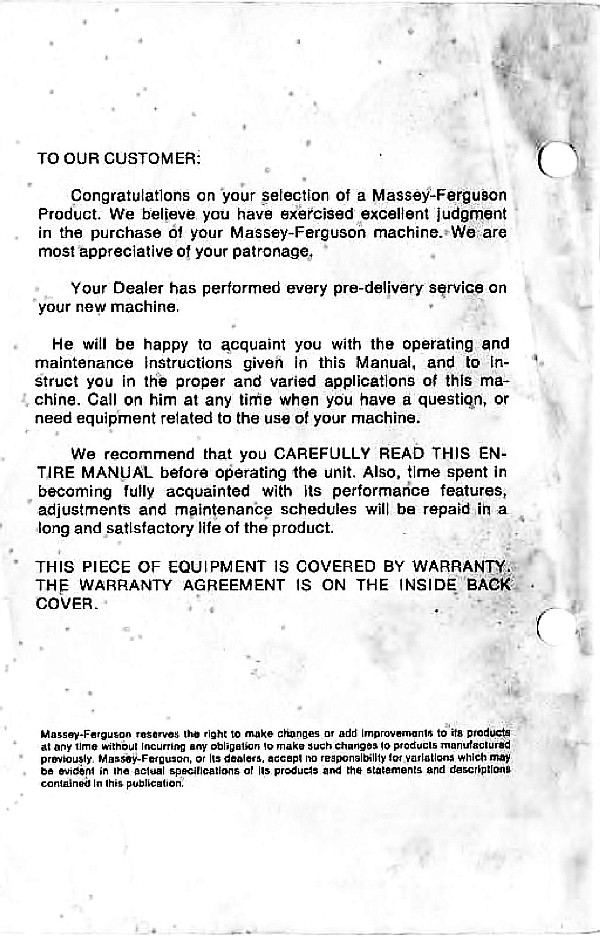 TO OUR CUSTOMER:

Congratulations on your selection of a Massey-Ferguson Product. We believe you have exercised excellent judgment in the purchase of your Massey-Ferguson machine. We are most appreciative of your patronage.

Your Dealer has performed every pre-delivery service on your new machine.

He will be happy to acquaint you with the operating and maintenance instructions given in this Manual, and to instruct you in the proper and varied applications of this machine. Call on him at any time when you have a question, or need equipment related to the use of your machine.

We recommend that you CAREFULLY READ THIS ENTIRE MANUAL before operating the unit. Also, time spent in becoming fully acquainted with its performance features, adjustments and maintenance schedules will be repaid in a long and satisfactory life of the product.

THIS PIECE OF EQUIPMENT IS COVERED BY WARRANTY. THE WARRANTY AGREEMENT IS ON THE INSIDE BACK COVER.

Massey-Ferguson reserves the right to make changes or add improvements to its products at any time without incurring any obligation to make such changes to products manufactured previously. Massey-Ferguson, or its dealers, accept no responsibility for variations which may be evident in the actual specifications of its products and the statements and descriptions contained in this publication.